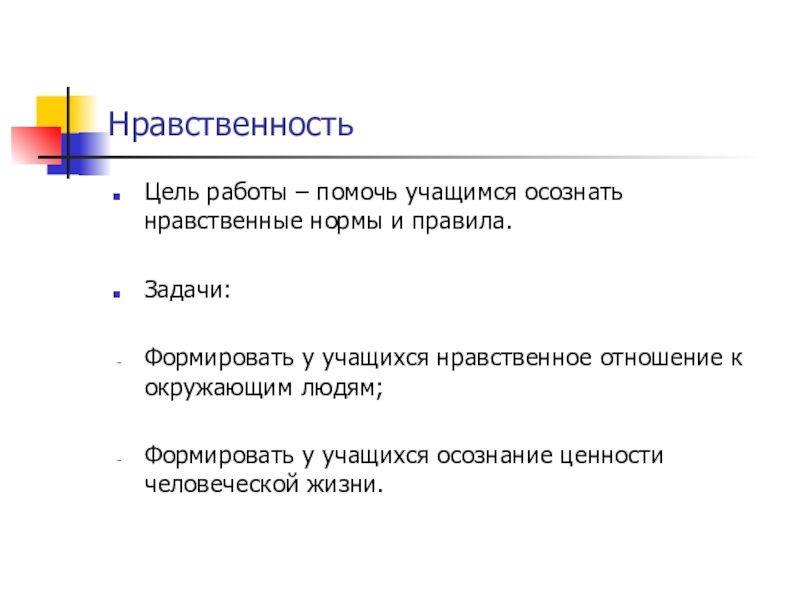 Нравственность

• Цель работы – помочь учащимся осознать нравственные нормы и правила.

• Задачи:

- Формировать у учащихся нравственное отношение к окружающим людям;

- Формировать у учащихся осознание ценности человеческой жизни.